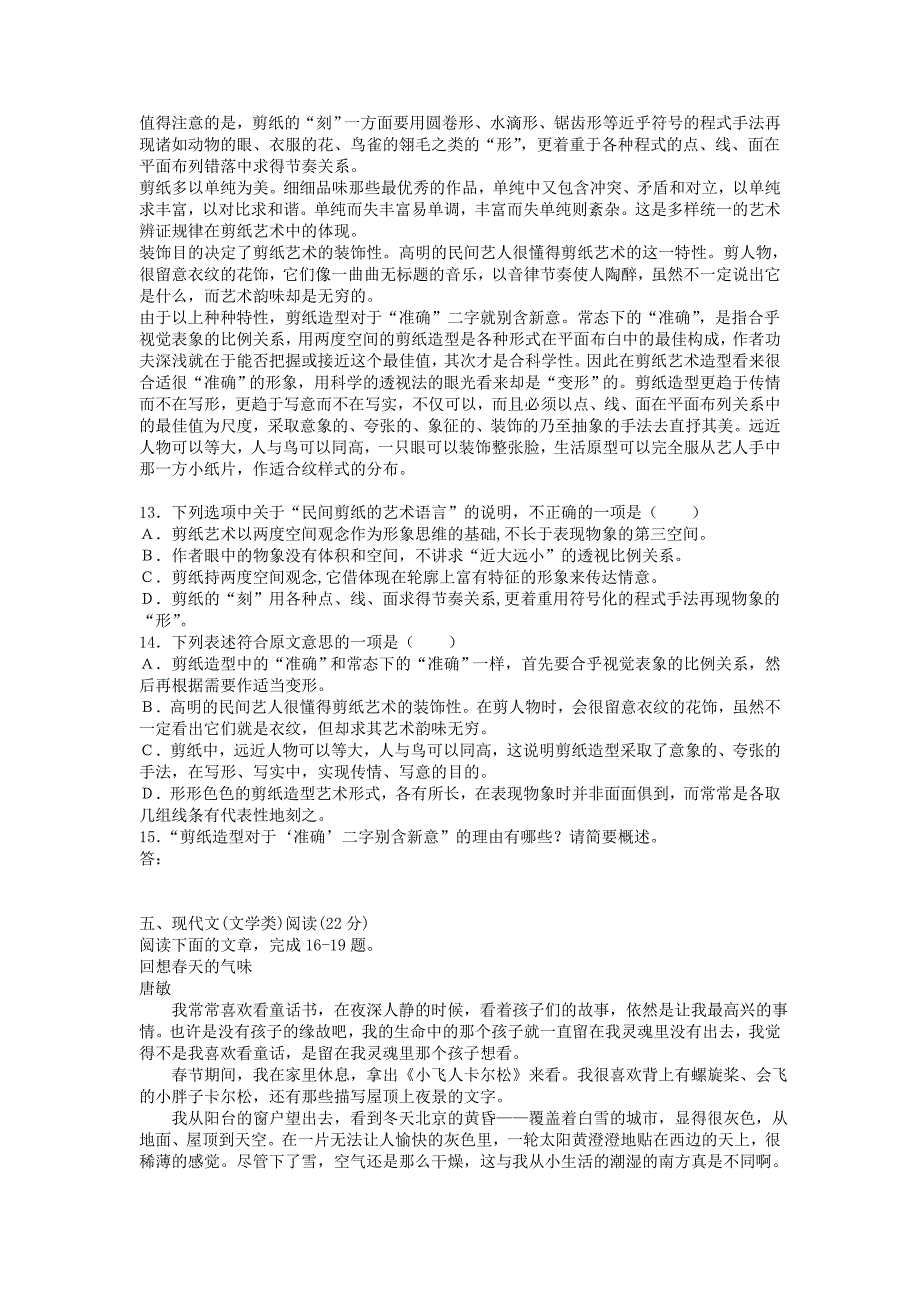 值得注意的是，剪纸的“刻”一方面要用圆卷形、水滴形、锯齿形等近乎符号的程式手法再现诸如动物的眼、衣服的花、鸟雀的翎毛之类的“形”，更着重于各种程式的点、线、面在平面布列错落中求得节奏关系。
剪纸多以单纯为美。细细品味那些最优秀的作品，单纯中又包含冲突、矛盾和对立，以单纯求丰富，以对比求和谐。单纯而失丰富易单调，丰富而失单纯则紊杂。这是多样统一的艺术辨证规律在剪纸艺术中的体现。
装饰目的决定了剪纸艺术的装饰性。高明的民间艺人很懂得剪纸艺术的这一特性。剪人物，很留意衣纹的花饰，它们像一曲曲无标题的音乐，以音律节奏使人陶醉，虽然不一定说出它是什么，而艺术韵味却是无穷的。
由于以上种种特性，剪纸造型对于“准确”二字就别含新意。常态下的“准确”，是指合乎视觉表象的比例关系，用两度空间的剪纸造型是各种形式在平面布白中的最佳构成，作者功夫深浅就在于能否把握或接近这个最佳值，其次才是合科学性。因此在剪纸艺术造型看来很合适很“准确”的形象，用科学的透视法的眼光看来却是“变形”的。剪纸造型更趋于传情而不在写形，更趋于写意而不在写实，不仅可以，而且必须以点、线、面在平面布列关系中的最佳值为尺度，采取意象的、夸张的、象征的、装饰的乃至抽象的手法去直抒其美。远近人物可以等大，人与鸟可以同高，一只眼可以装饰整张脸，生活原型可以完全服从艺人手中那一方小纸片，作适合纹样式的分布。

13．下列选项中关于“民间剪纸的艺术语言”的说明，不正确的一项是（　　）
A．剪纸艺术以两度空间观念作为形象思维的基础，不长于表现物象的第三空间。
B．作者眼中的物象没有体积和空间，不讲求“近大远小”的透视比例关系。
C．剪纸持两度空间观念，它借体现在轮廓上富有特征的形象来传达情意。
D．剪纸的“刻”用各种点、线、面求得节奏关系，更着重用符号化的程式手法再现物象的“形”。
14．下列表述符合原文意思的一项是（　　）
A．剪纸造型中的“准确”和常态下的“准确”一样，首先要合乎视觉表象的比例关系，然后再根据需要作适当变形。
B．高明的民间艺人很懂得剪纸艺术的装饰性。在剪人物时，会很留意衣纹的花饰，虽然不一定看出它们就是衣纹，但却求其艺术韵味无穷。
C．剪纸中，远近人物可以等大，人与鸟可以同高，这说明剪纸造型采取了意象的、夸张的手法，在写形、写实中，实现传情、写意的目的。
D．形形色色的剪纸造型艺术形式，各有所长，在表现物象时并非面面俱到，而常常是各取几组线条有代表性地刻之。
15．“剪纸造型对于‘准确’二字别含新意”的理由有哪些？请简要概述。
答：

五、现代文(文学类)阅读(22 分)
阅读下面的文章，完成 16-19 题。
回想春天的气味
唐敏
我常常喜欢看童话书，在夜深人静的时候，看着孩子们的故事，依然是让我最高兴的事情。也许是没有孩子的缘故吧，我的生命中的那个孩子就一直留在我灵魂里没有出去，我觉得不是我喜欢看童话，是留在我灵魂里那个孩子想看。
春节期间，我在家里休息，拿出《小飞人卡尔松》来看。我很喜欢背上有螺旋桨、会飞的小胖子卡尔松，还有那些描写屋顶上夜景的文字。
我从阳台的窗户望出去，看到冬天北京的黄昏——覆盖着白雪的城市，显得很灰色，从地面、屋顶到天空。在一片无法让人愉快的灰色里，一轮太阳黄澄澄地贴在西边的天上，很稀薄的感觉。尽管下了雪，空气还是那么干燥，这与我从小生活的潮湿的南方真是不同啊。